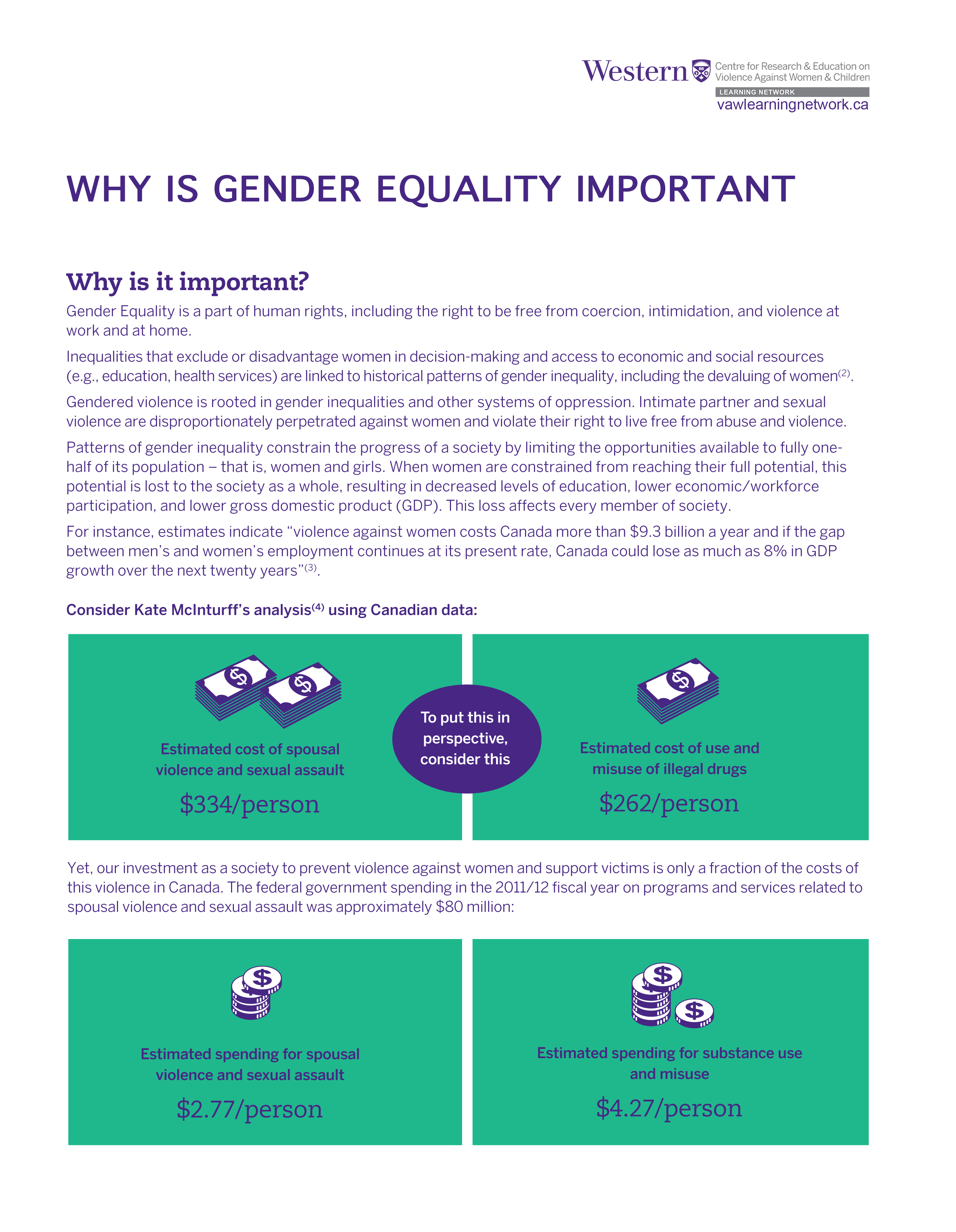 Western
Centre for Research & Education on
Violence Against Women & Children
LEARNING NETWORK
vawlearningnetwork.ca

WHY IS GENDER EQUALITY IMPORTANT

Why is it important?

Gender Equality is a part of human rights, including the right to be free from coercion, intimidation, and violence at work and at home.

Inequalities that exclude or disadvantage women in decision-making and access to economic and social resources (e.g., education, health services) are linked to historical patterns of gender inequality, including the devaluing of women$^{(2)}$.

Gendered violence is rooted in gender inequalities and other systems of oppression. Intimate partner and sexual violence are disproportionately perpetrated against women and violate their right to live free from abuse and violence.

Patterns of gender inequality constrain the progress of a society by limiting the opportunities available to fully one-half of its population – that is, women and girls. When women are constrained from reaching their full potential, this potential is lost to the society as a whole, resulting in decreased levels of education, lower economic/workforce participation, and lower gross domestic product (GDP). This loss affects every member of society.

For instance, estimates indicate "violence against women costs Canada more than $9.3 billion a year and if the gap between men's and women's employment continues at its present rate, Canada could lose as much as 8% in GDP growth over the next twenty years"$^{(3)}$.

Consider Kate McInturff's analysis$^{(4)}$ using Canadian data:

Estimated cost of spousal violence and sexual assault
$334/person

To put this in perspective, consider this

Estimated cost of use and misuse of illegal drugs
$262/person

Yet, our investment as a society to prevent violence against women and support victims is only a fraction of the costs of this violence in Canada. The federal government spending in the 2011/12 fiscal year on programs and services related to spousal violence and sexual assault was approximately $80 million:

Estimated spending for spousal violence and sexual assault
$2.77/person

Estimated spending for substance use and misuse
$4.27/person